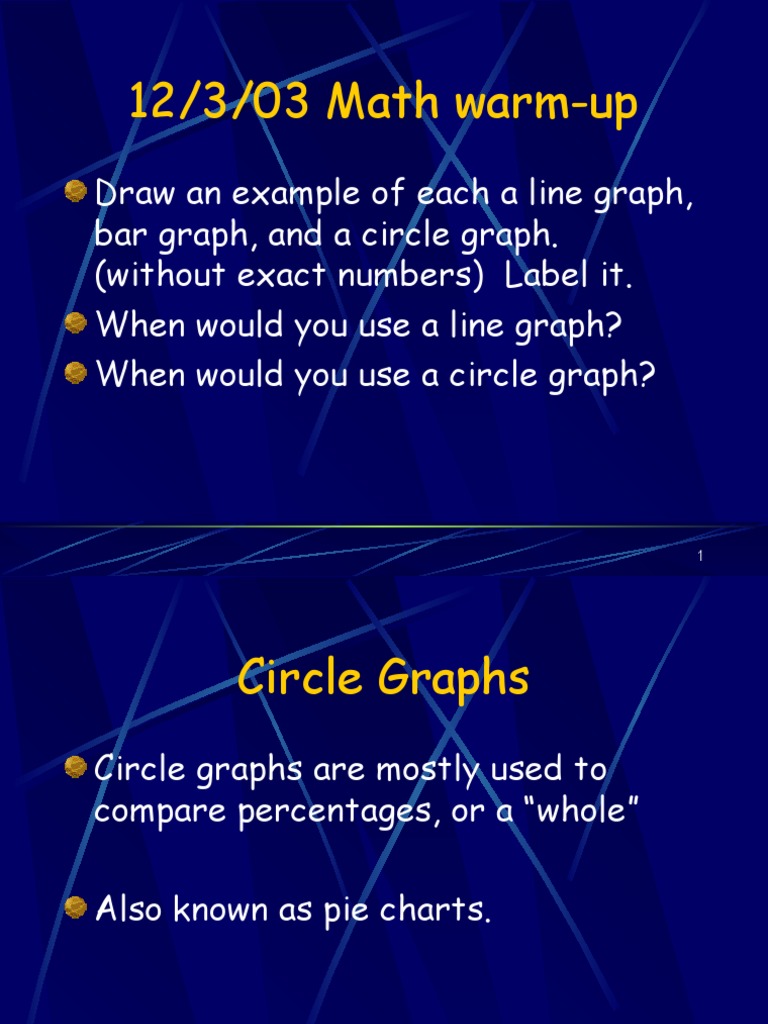 12/3/03 Math warm-up

Draw an example of each a line graph, bar graph, and a circle graph. (without exact numbers) Label it.

When would you use a line graph?

When would you use a circle graph?

1

Circle Graphs

Circle graphs are mostly used to compare percentages, or a “whole”

Also known as pie charts.